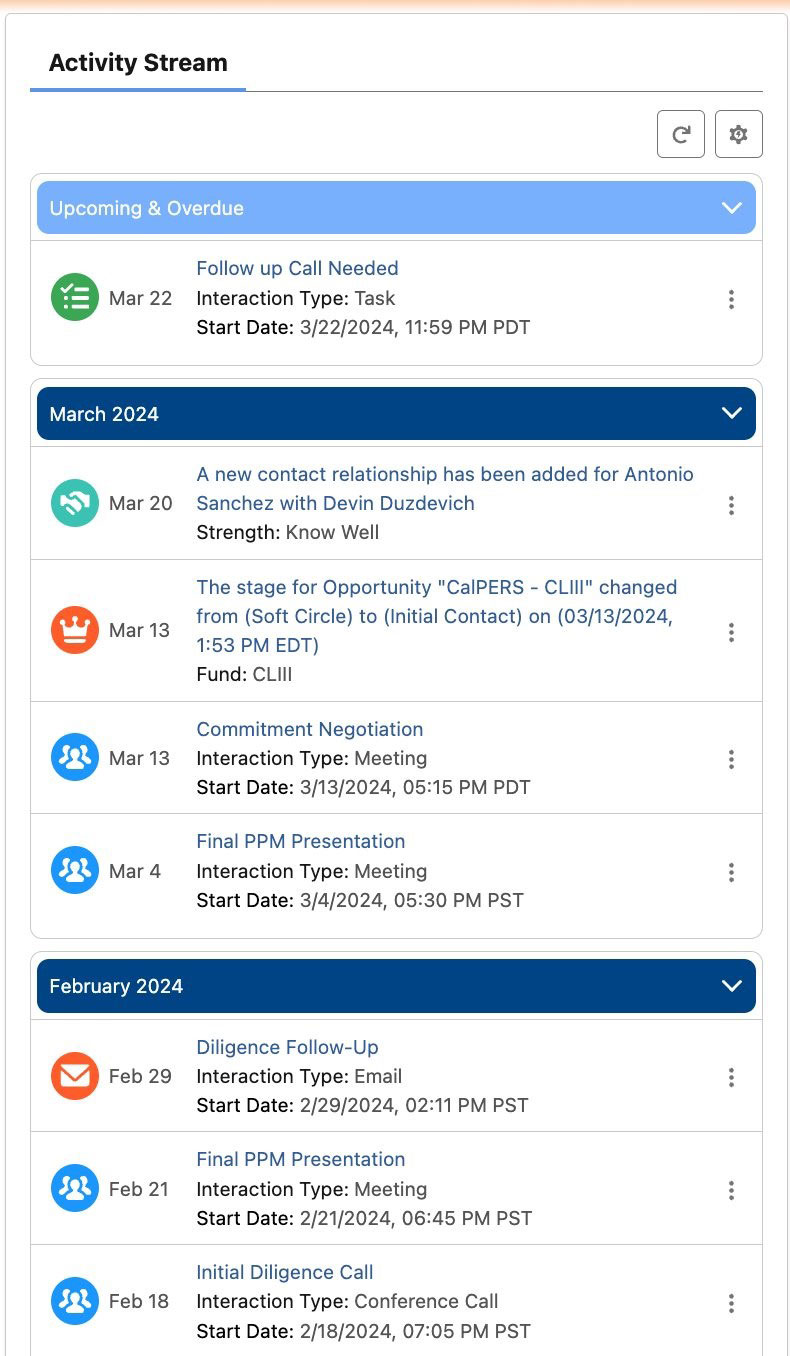 Activity Stream

Upcoming & Overdue

Mar 22
Follow up Call Needed
Interaction Type: Task
Start Date: 3/22/2024, 11:59 PM PDT

March 2024

Mar 20
A new contact relationship has been added for Antonio Sanchez with Devin Duzdevich
Strength: Know Well

Mar 13
The stage for Opportunity "CalPERS - CLIII" changed from (Soft Circle) to (Initial Contact) on (03/13/2024, 1:53 PM EDT)
Fund: CLIII

Mar 13
Commitment Negotiation
Interaction Type: Meeting
Start Date: 3/13/2024, 05:15 PM PDT

Mar 4
Final PPM Presentation
Interaction Type: Meeting
Start Date: 3/4/2024, 05:30 PM PST

February 2024

Feb 29
Diligence Follow-Up
Interaction Type: Email
Start Date: 2/29/2024, 02:11 PM PST

Feb 21
Final PPM Presentation
Interaction Type: Meeting
Start Date: 2/21/2024, 06:45 PM PST

Feb 18
Initial Diligence Call
Interaction Type: Conference Call
Start Date: 2/18/2024, 07:05 PM PST